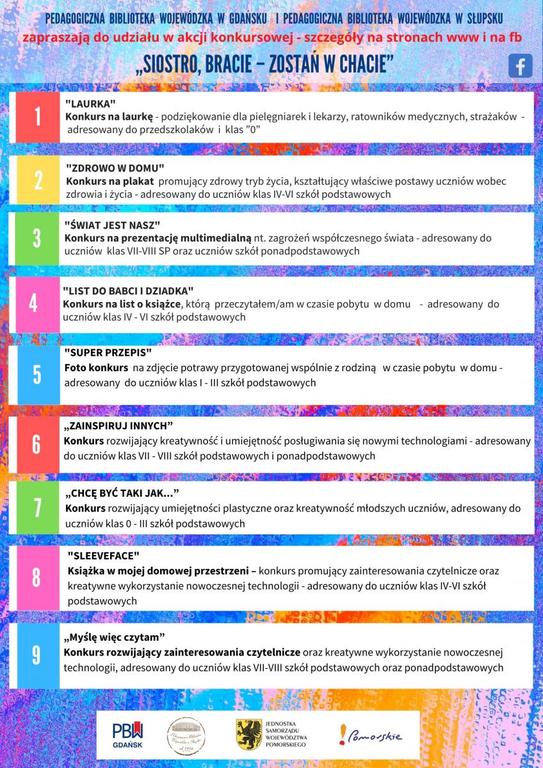 PEDAGOGICZNA BIBLIOTEKA WOJEWÓDZKA W GDAŃSKU I PEDAGOGICZNA BIBLIOTEKA WOJEWÓDZKA W SŁUPSKU

zapraszają do udziału w akcji konkursowej - szczegóły na stronach www i na fb

„SIOSTRO, BRACIE – ZOSTAŃ W CHACIE"

1
"LAURKA"
Konkurs na laurkę - podziękowanie dla pielęgniarek i lekarzy, ratowników medycznych, strażaków - adresowany do przedszkolaków i klas "0"

2
"ZDROWO W DOMU"
Konkurs na plakat promujący zdrowy tryb życia, kształtujący właściwe postawy uczniów wobec zdrowia i życia - adresowany do uczniów klas IV-VI szkół podstawowych

3
"ŚWIAT JEST NASZ"
Konkurs na prezentację multimedialną nt. zagrożeń współczesnego świata - adresowany do uczniów klas VII-VIII SP oraz uczniów szkół ponadpodstawowych

4
"LIST DO BABCI I DZIADKA"
Konkurs na list o książce, którą przeczytałem/am w czasie pobytu w domu - adresowany do uczniów klas IV - VI szkół podstawowych

5
"SUPER PRZEPIS"
Foto konkurs na zdjęcie potrawy przygotowanej wspólnie z rodziną w czasie pobytu w domu - adresowany do uczniów klas I - III szkół podstawowych

6
„ZAINSPIRUJ INNYCH"
Konkurs rozwijający kreatywność i umiejętność posługiwania się nowymi technologiami - adresowany do uczniów klas VII - VIII szkół podstawowych i ponadpodstawowych

7
„CHCĘ BYĆ TAKI JAK..."
Konkurs rozwijający umiejętności plastyczne oraz kreatywność młodszych uczniów, adresowany do uczniów klas 0 - III szkół podstawowych

8
"SLEEVEFACE"
Książka w mojej domowej przestrzeni – konkurs promujący zainteresowania czytelnicze oraz kreatywne wykorzystanie nowoczesnej technologii - adresowany do uczniów klas IV-VI szkół podstawowych

9
„Myślę więc czytam"
Konkurs rozwijający zainteresowania czytelnicze oraz kreatywne wykorzystanie nowoczesnej technologii, adresowany do uczniów klas VII-VIII szkół podstawowych oraz ponadpodstawowych

PBW GDAŃSK
JEDNOSTKA SAMORZĄDU WOJEWÓDZTWA POMORSKIEGO
Pomorskie